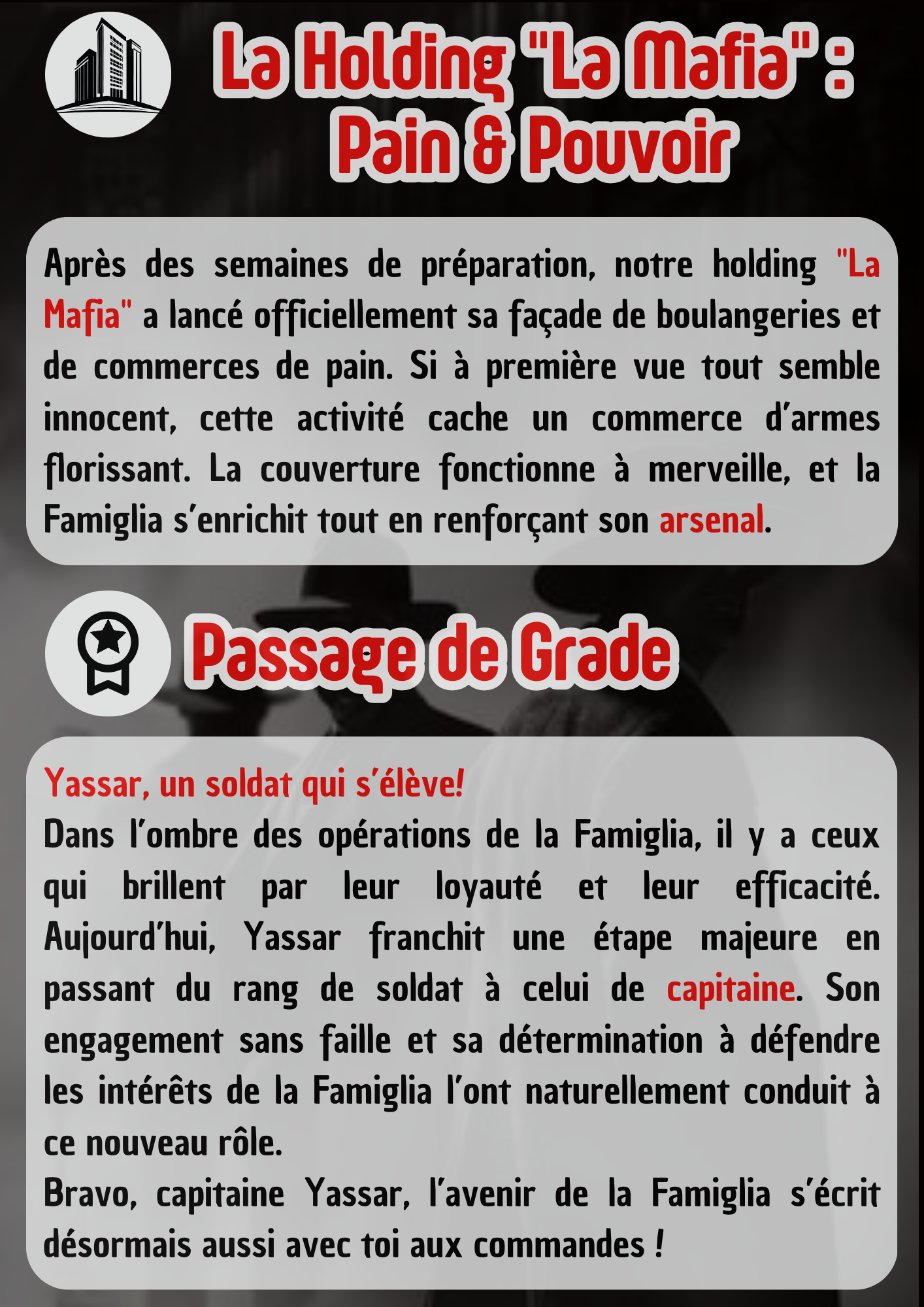 La Holding "La Mafia" : Pain & Pouvoir

Après des semaines de préparation, notre holding "La Mafia" a lancé officiellement sa façade de boulangeries et de commerces de pain. Si à première vue tout semble innocent, cette activité cache un commerce d'armes florissant. La couverture fonctionne à merveille, et la Famiglia s'enrichit tout en renforçant son arsenal.

Passage de Grade

Yassar, un soldat qui s'élève!
Dans l'ombre des opérations de la Famiglia, il y a ceux qui brillent par leur loyauté et leur efficacité. Aujourd'hui, Yassar franchit une étape majeure en passant du rang de soldat à celui de capitaine. Son engagement sans faille et sa détermination à défendre les intérêts de la Famiglia l'ont naturellement conduit à ce nouveau rôle.
Bravo, capitaine Yassar, l'avenir de la Famiglia s'écrit désormais aussi avec toi aux commandes !